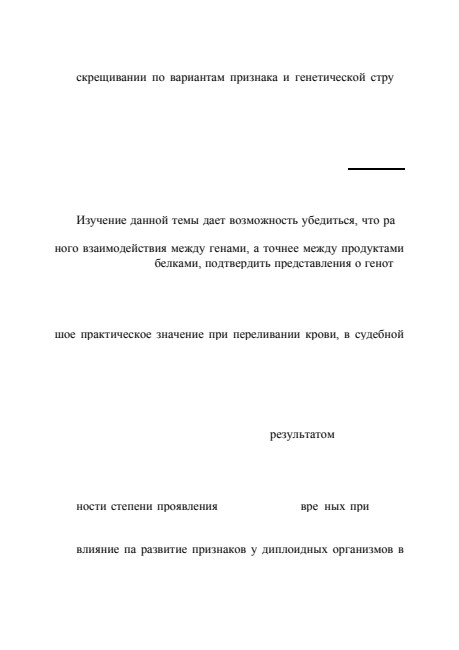 скрещивании по вариантам признака и генетической стру

Изучение данной темы дает возможность убедиться, что ра

ного взаимодействия между генами, а точнее между продуктами белками, подтвердить представления о генот

шое практическое значение при переливании крови, в судебной

результатом

ности степени проявления вре ных при

влияние па развитие признаков у диплоидных организмов в